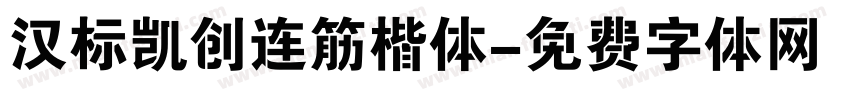 汉标凯创连筋楷体-免费字体网